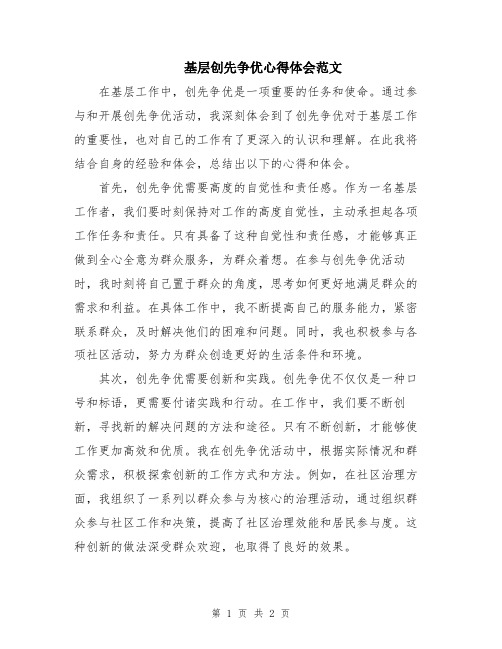 基层创先争优心得体会范文

在基层工作中，创先争优是一项重要的任务和使命。通过参与和开展创先争优活动，我深刻体会到了创先争优对于基层工作的重要性，也对自己的工作有了更深入的认识和理解。在此我将结合自身的经验和体会，总结出以下的心得和体会。

首先，创先争优需要高度的自觉性和责任感。作为一名基层工作者，我们要时刻保持对工作的高度自觉性，主动承担起各项工作任务和责任。只有具备了这种自觉性和责任感，才能够真正做到全心全意为群众服务，为群众着想。在参与创先争优活动时，我时刻将自己置于群众的角度，思考如何更好地满足群众的需求和利益。在具体工作中，我不断提高自己的服务能力，紧密联系群众，及时解决他们的困难和问题。同时，我也积极参与各项社区活动，努力为群众创造更好的生活条件和环境。

其次，创先争优需要创新和实践。创先争优不仅仅是一种口号和标语，更需要付诸实践和行动。在工作中，我们要不断创新，寻找新的解决问题的方法和途径。只有不断创新，才能够使工作更加高效和优质。我在创先争优活动中，根据实际情况和群众需求，积极探索创新的工作方式和方法。例如，在社区治理方面，我组织了一系列以群众参与为核心的治理活动，通过组织群众参与社区工作和决策，提高了社区治理效能和居民参与度。这种创新的做法深受群众欢迎，也取得了良好的效果。

第 1 页 共 2 页